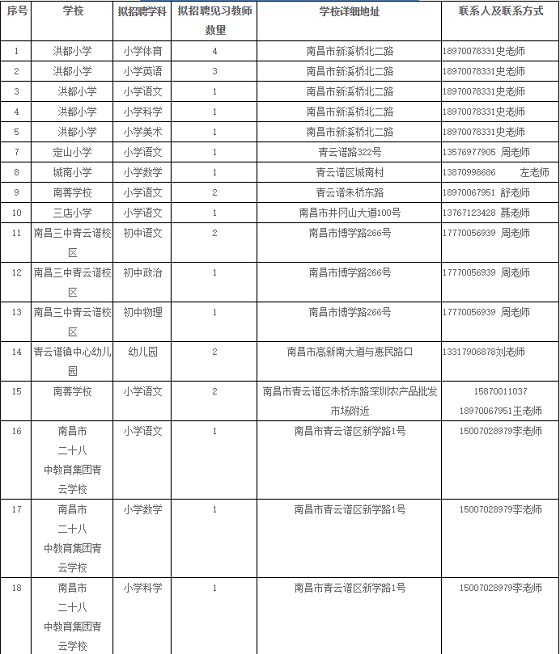 | 序号 | 学校 | 拟招聘学科 | 拟招聘见习教师数量 | 学校详细地址 | 联系人及联系方式 |
|---|---|---|---|---|---|
| 1 | 洪都小学 | 小学体育 | 4 | 南昌市新溪桥北二路 | 18970078331史老师 |
| 2 | 洪都小学 | 小学英语 | 3 | 南昌市新溪桥北二路 | 18970078331史老师 |
| 3 | 洪都小学 | 小学语文 | 1 | 南昌市新溪桥北二路 | 18970078331史老师 |
| 4 | 洪都小学 | 小学科学 | 1 | 南昌市新溪桥北二路 | 18970078331史老师 |
| 5 | 洪都小学 | 小学美术 | 1 | 南昌市新溪桥北二路 | 18970078331史老师 |
| 7 | 定山小学 | 小学语文 | 1 | 青云谱路322号 | 13576977905 周老师 |
| 8 | 城南小学 | 小学数学 | 1 | 青云谱区城南村 | 13870998686 左老师 |
| 9 | 南菁学校 | 小学语文 | 2 | 青云谱朱桥东路 | 18970067951 舒老师 |
| 10 | 三店小学 | 小学语文 | 1 | 南昌市井冈山大道100号 | 13767123428 聂老师 |
| 11 | 南昌三中青云谱校区 | 初中语文 | 2 | 南昌市博学路266号 | 17770056939 周老师 |
| 12 | 南昌三中青云谱校区 | 初中政治 | 1 | 南昌市博学路266号 | 17770056939 周老师 |
| 13 | 南昌三中青云谱校区 | 初中物理 | 1 | 南昌市博学路266号 | 17770056939 周老师 |
| 14 | 青云谱镇中心幼儿园 | 幼儿园 | 2 | 南昌市高新南大道与惠民路口 | 13317906878刘老师 |
| 15 | 南菁学校 | 小学语文 | 2 | 南昌市青云谱区朱桥东路深圳农产品批发市场附近 | 15870011037 18970067951王老师 |
| 16 | 南昌市二十八中教育集团青云学校 | 小学语文 | 1 | 南昌市青云谱区新学路1号 | 15007028979李老师 |
| 17 | 南昌市二十八中教育集团青云学校 | 小学数学 | 1 | 南昌市青云谱区新学路1号 | 15007028979李老师 |
| 18 | 南昌市二十八中教育集团青云学校 | 小学科学 | 1 | 南昌市青云谱区新学路1号 | 15007028979李老师 |